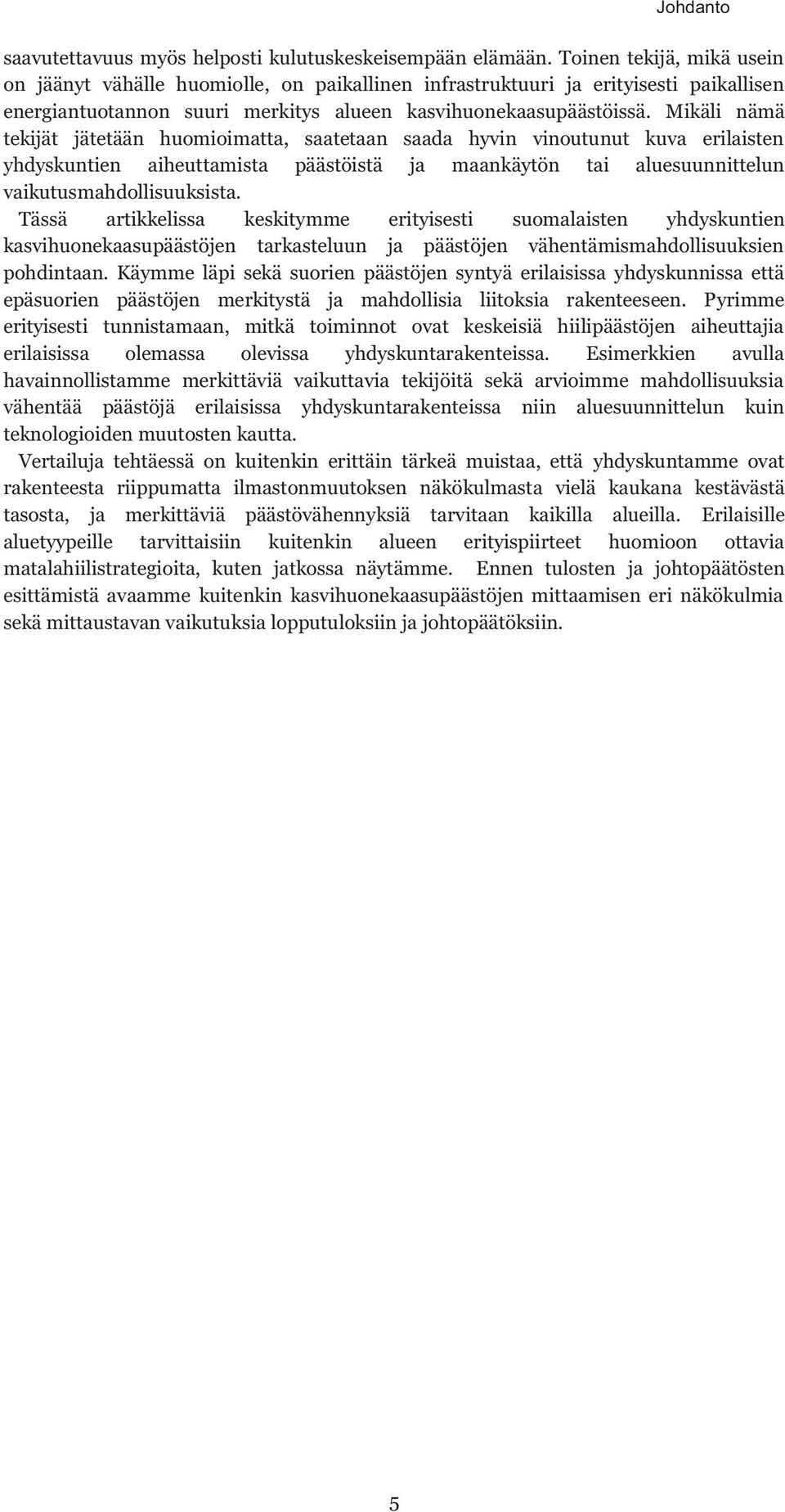 Johdanto

saavutettavuus myös helposti kulutuskeskeisempään elämään. Toinen tekijä, mikä usein on jäänyt vähälle huomiolle, on paikallinen infrastruktuuri ja erityisesti paikallisen energiantuotannon suuri merkitys alueen kasvihuonekaasupäästöissä. Mikäli nämä tekijät jätetään huomioimatta, saatetaan saada hyvin vinoutunut kuva erilaisten yhdyskuntien aiheuttamista päästöistä ja maankäytön tai aluesuunnittelun vaikutusmahdollisuuksista.

Tässä artikkelissa keskitymme erityisesti suomalaisten yhdyskuntien kasvihuonekaasupäästöjen tarkasteluun ja päästöjen vähentämismahdollisuuksien pohdintaan. Käymme läpi sekä suorien päästöjen syntyä erilaisissa yhdyskunnissa että epäsuorien päästöjen merkitystä ja mahdollisia liitoksia rakenteeseen. Pyrimme erityisesti tunnistamaan, mitkä toiminnot ovat keskeisiä hiilipäästöjen aiheuttajia erilaisissa olemassa olevissa yhdyskuntarakenteissa. Esimerkkien avulla havainnollistamme merkittäviä vaikuttavia tekijöitä sekä arvioimme mahdollisuuksia vähentää päästöjä erilaisissa yhdyskuntarakenteissa niin aluesuunnittelun kuin teknologioiden muutosten kautta.

Vertailuja tehtäessä on kuitenkin erittäin tärkeä muistaa, että yhdyskuntamme ovat rakenteesta riippumatta ilmastonmuutoksen näkökulmasta vielä kaukana kestävästä tasosta, ja merkittäviä päästövähennyksiä tarvitaan kaikilla alueilla. Erilaisille aluetyypeille tarvittaisiin kuitenkin alueen erityispiirteet huomioon ottavia matalahiilistrategioita, kuten jatkossa näytämme. Ennen tulosten ja johtopäätösten esittämistä avaamme kuitenkin kasvihuonekaasupäästöjen mittaamisen eri näkökulmia sekä mittaustavan vaikutuksia lopputuloksiin ja johtopäätöksiin.

5